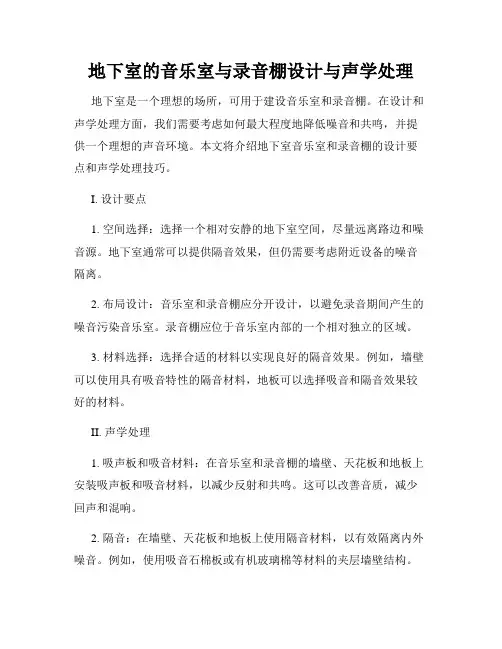 地下室的音乐室与录音棚设计与声学处理

地下室是一个理想的场所，可用于建设音乐室和录音棚。在设计和声学处理方面，我们需要考虑如何最大程度地降低噪音和共鸣，并提供一个理想的声音环境。本文将介绍地下室音乐室和录音棚的设计要点和声学处理技巧。

I. 设计要点

1. 空间选择：选择一个相对安静的地下室空间，尽量远离路边和噪音源。地下室通常可以提供隔音效果，但仍需要考虑附近设备的噪音隔离。

2. 布局设计：音乐室和录音棚应分开设计，以避免录音期间产生的噪音污染音乐室。录音棚应位于音乐室内部的一个相对独立的区域。

3. 材料选择：选择合适的材料以实现良好的隔音效果。例如，墙壁可以使用具有吸音特性的隔音材料，地板可以选择吸音和隔音效果较好的材料。

II. 声学处理

1. 吸声板和吸音材料：在音乐室和录音棚的墙壁、天花板和地板上安装吸声板和吸音材料，以减少反射和共鸣。这可以改善音质，减少回声和混响。

2. 隔音：在墙壁、天花板和地板上使用隔音材料，以有效隔离内外噪音。例如，使用吸音石棉板或有机玻璃棉等材料的夹层墙壁结构。